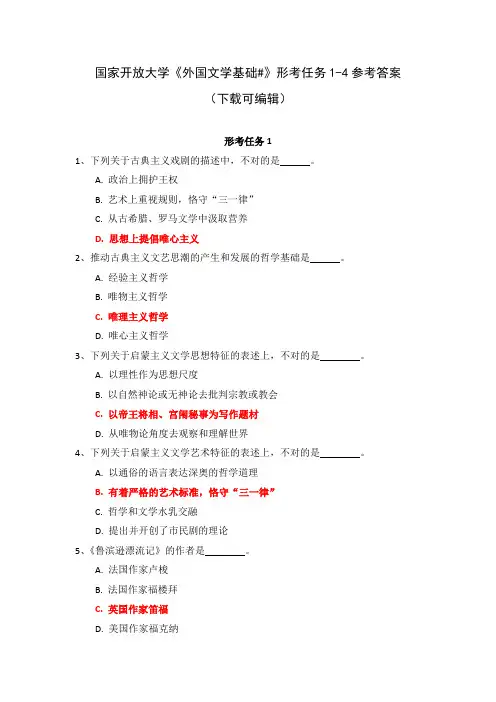 国家开放大学《外国文学基础#》形考任务 1-4 参考答案

（下载可编辑）

形考任务 1

1、下列关于古典主义戏剧的描述中，不对的是______。

A. 政治上拥护王权

B. 艺术上重视规则，恪守“三一律”

C. 从古希腊、罗马文学中汲取营养

D. 思想上提倡唯心主义

2、推动古典主义文艺思潮的产生和发展的哲学基础是______。

A. 经验主义哲学

B. 唯物主义哲学

C. 唯理主义哲学

D. 唯心主义哲学

3、下列关于启蒙主义文学思想特征的表述上，不对的是________。

A. 以理性作为思想尺度

B. 以自然神论或无神论去批判宗教或教会

C. 以帝王将相、宫闱秘事为写作题材

D. 从唯物论角度去观察和理解世界

4、下列关于启蒙主义文学艺术特征的表述上，不对的是________。

A. 以通俗的语言表达深奥的哲学道理

B. 有着严格的艺术标准，恪守“三一律”

C. 哲学和文学水乳交融

D. 提出并开创了市民剧的理论

5、《鲁滨逊漂流记》的作者是________。

A. 法国作家卢梭

B. 法国作家福楼拜

C. 英国作家笛福

D. 美国作家福克纳